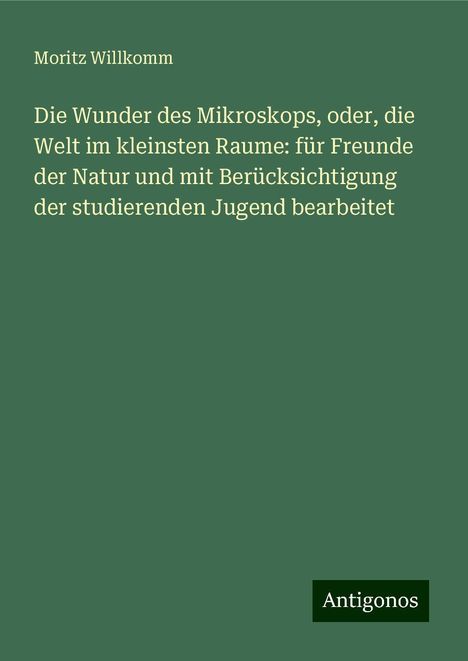 Moritz Willkomm

Die Wunder des Mikroskops, oder, die Welt im kleinsten Raume: für Freunde der Natur und mit Berücksichtigung der studierenden Jugend bearbeitet

Antigonos